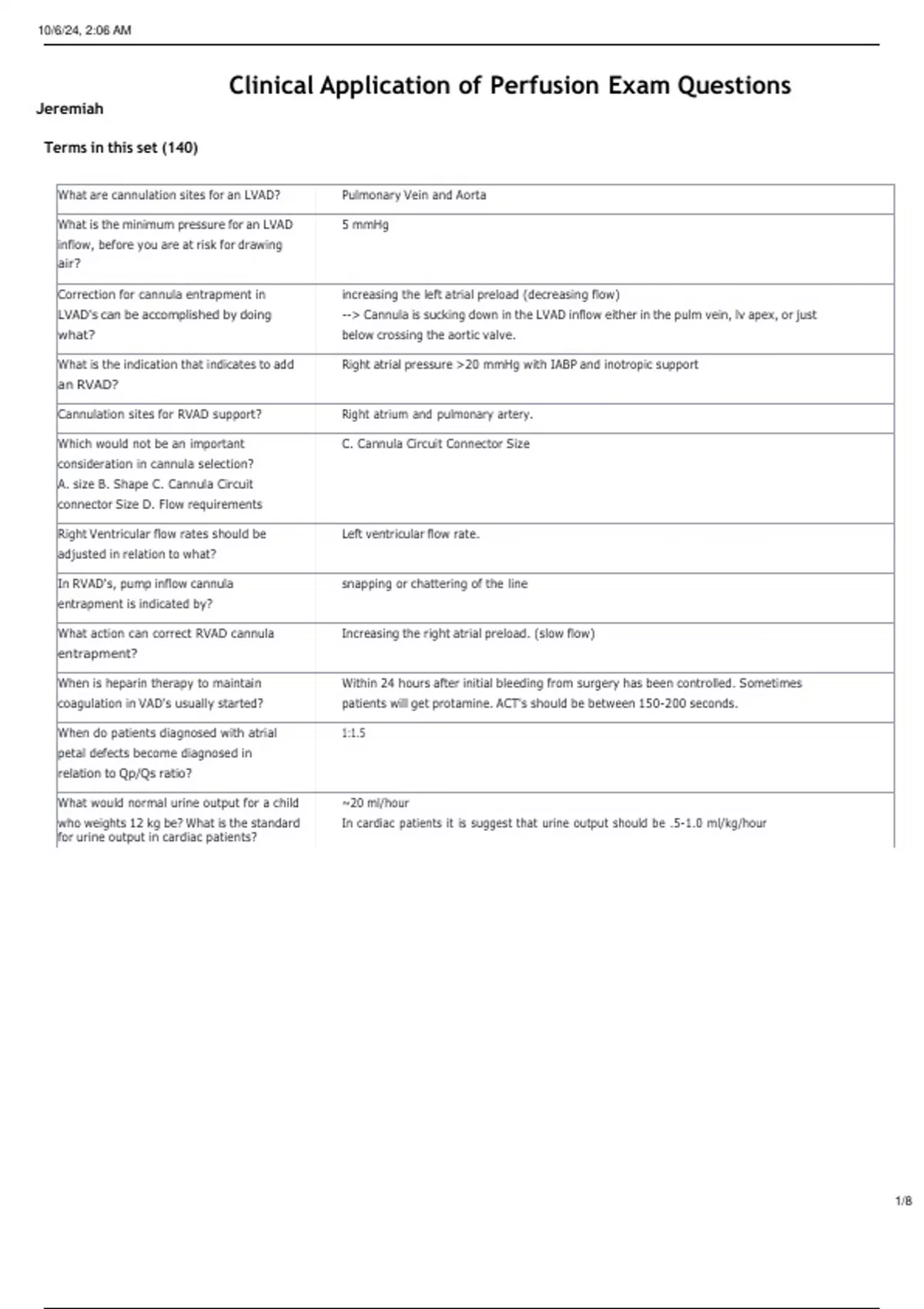 10/6/24, 2:06 AM

Clinical Application of Perfusion Exam Questions

Jeremiah

Terms in this set (140)

| | |
|---|---|
| What are cannulation sites for an LVAD? | Pulmonary Vein and Aorta |
| What is the minimum pressure for an LVAD inflow, before you are at risk for drawing air? | 5 mmHg |
| Correction for cannula entrapment in LVAD's can be accomplished by doing what? | increasing the left atrial preload (decreasing flow) --> Cannula is sucking down in the LVAD inflow either in the pulm vein, lv apex, or just below crossing the aortic valve. |
| What is the indication that indicates to add an RVAD? | Right atrial pressure >20 mmHg with IABP and inotropic support |
| Cannulation sites for RVAD support? | Right atrium and pulmonary artery. |
| Which would not be an important consideration in cannula selection? A. size B. Shape C. Cannula Circuit connector Size D. Flow requirements | C. Cannula Circuit Connector Size |
| Right Ventricular flow rates should be adjusted in relation to what? | Left ventricular flow rate. |
| In RVAD's, pump inflow cannula entrapment is indicated by? | snapping or chattering of the line |
| What action can correct RVAD cannula entrapment? | Increasing the right atrial preload. (slow flow) |
| When is heparin therapy to maintain coagulation in VAD's usually started? | Within 24 hours after initial bleeding from surgery has been controlled. Sometimes patients will get protamine. ACT's should be between 150-200 seconds. |
| When do patients diagnosed with atrial petal defects become diagnosed in relation to Qp/Qs ratio? | 1:1.5 |
| What would normal urine output for a child who weights 12 kg be? What is the standard for urine output in cardiac patients? | ~20 ml/hour In cardiac patients it is suggest that urine output should be .5-1.0 ml/kg/hour |

1/8